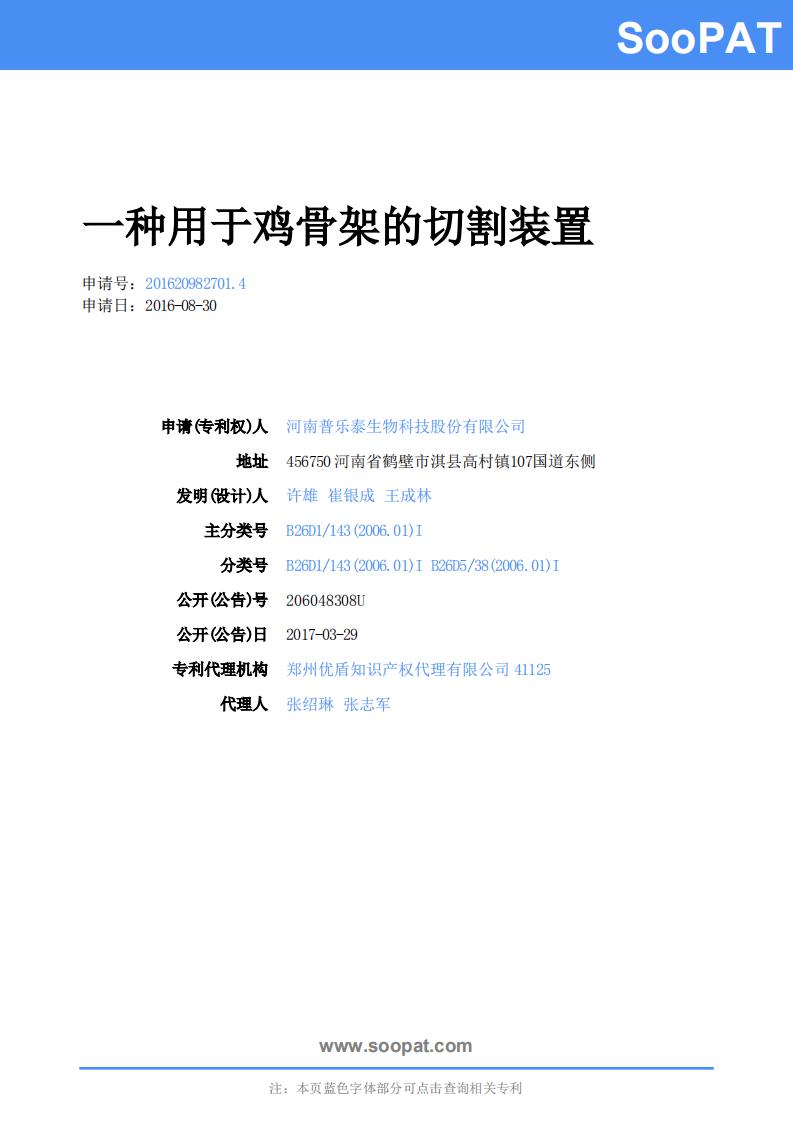 SooPAT

一种用于鸡骨架的切割装置

申请号：201620982701.4
申请日：2016-08-30

申请(专利权)人 河南普乐泰生物科技股份有限公司
地址 456750 河南省鹤壁市淇县高村镇107国道东侧
发明(设计)人 许雄 崔银成 王成林
主分类号 B26D1/143(2006.01)I
分类号 B26D1/143(2006.01)I B26D5/38(2006.01)I
公开(公告)号 206048308U
公开(公告)日 2017-03-29
专利代理机构 郑州优盾知识产权代理有限公司 41125
代理人 张绍琳 张志军

www.soopat.com

注：本页蓝色字体部分可点击查询相关专利